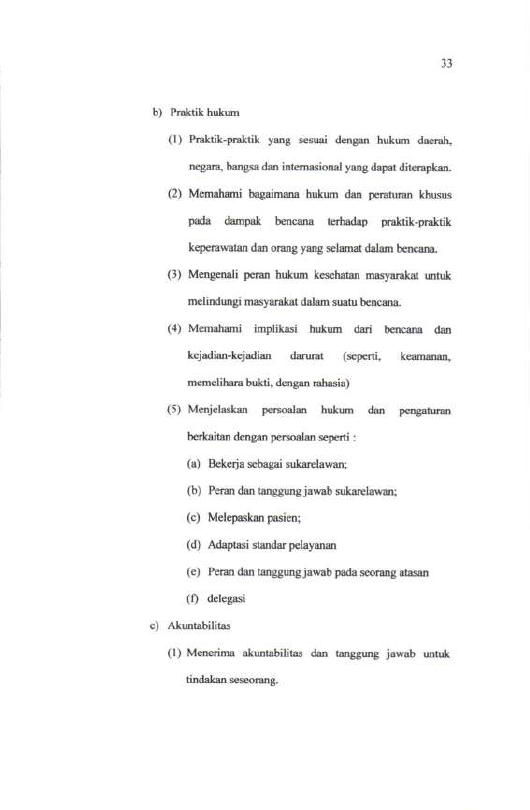 33

b) Praktik hukum

(1) Praktik-praktik yang sesuai dengan hukum daerah, negara, bangsa dan internasional yang dapat diterapkan.

(2) Memahami bagaimana hukum dan peraturan khusus pada dampak bencana terhadap praktik-praktik keperawatan dan orang yang selamat dalam bencana.

(3) Mengenali peran hukum kesehatan masyarakat untuk melindungi masyarakat dalam suatu bencana.

(4) Memahami implikasi hukum dari bencana dan kejadian-kejadian darurat (seperti, keamanan, memelihara bukti, dengan rahasia)

(5) Menjelaskan persoalan hukum dan pengaturan berkaitan dengan persoalan seperti :

(a) Bekerja sebagai sukarelawan;

(b) Peran dan tanggung jawab sukarelawan;

(c) Melepaskan pasien;

(d) Adaptasi standar pelayanan

(e) Peran dan tanggung jawab pada seorang atasan

(f) delegasi

c) Akuntabilitas

(1) Menerima akuntabilitas dan tanggung jawab untuk tindakan seseorang.